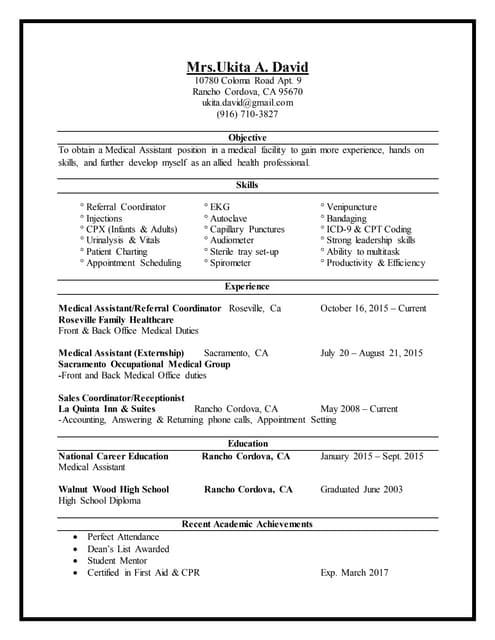 Mrs.Ukita A. David
10780 Coloma Road Apt. 9
Rancho Cordova, CA 95670
ukita.david@gmail.com
(916) 710-3827

Objective

To obtain a Medical Assistant position in a medical facility to gain more experience, hands on skills, and further develop myself as an allied health professional.

Skills

° Referral Coordinator
° Injections
° CPX (Infants & Adults)
° Urinalysis & Vitals
° Patient Charting
° Appointment Scheduling

° EKG
° Autoclave
° Capillary Punctures
° Audiometer
° Sterile tray set-up
° Spirometer

° Venipuncture
° Bandaging
° ICD-9 & CPT Coding
° Strong leadership skills
° Ability to multitask
° Productivity & Efficiency

Experience

Medical Assistant/Referral Coordinator Roseville, Ca October 16, 2015 – Current
Roseville Family Healthcare
Front & Back Office Medical Duties

Medical Assistant (Externship) Sacramento, CA July 20 – August 21, 2015
Sacramento Occupational Medical Group
-Front and Back Medical Office duties

Sales Coordinator/Receptionist
La Quinta Inn & Suites Rancho Cordova, CA May 2008 – Current
-Accounting, Answering & Returning phone calls, Appointment Setting

Education

National Career Education Rancho Cordova, CA January 2015 – Sept. 2015
Medical Assistant

Walnut Wood High School Rancho Cordova, CA Graduated June 2003
High School Diploma

Recent Academic Achievements

• Perfect Attendance
• Dean's List Awarded
• Student Mentor
• Certified in First Aid & CPR Exp. March 2017